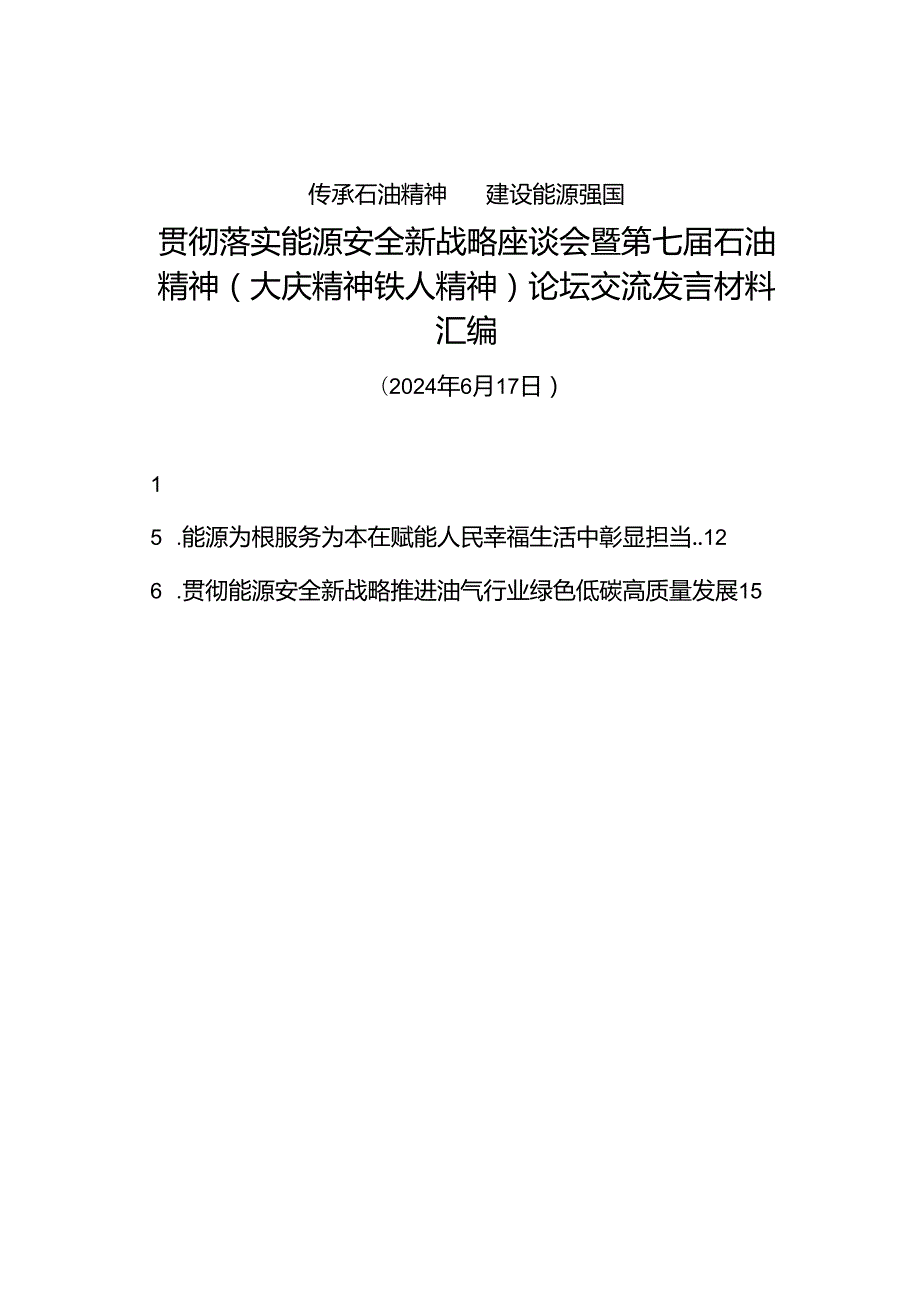 传承石油精神　建设能源强国

贯彻落实能源安全新战略座谈会暨第七届石油精神（大庆精神铁人精神）论坛交流发言材料汇编

（2024年6月17日）

1

5　.能源为根服务为本在赋能人民幸福生活中彰显担当..12

6　.贯彻能源安全新战略推进油气行业绿色低碳高质量发展15